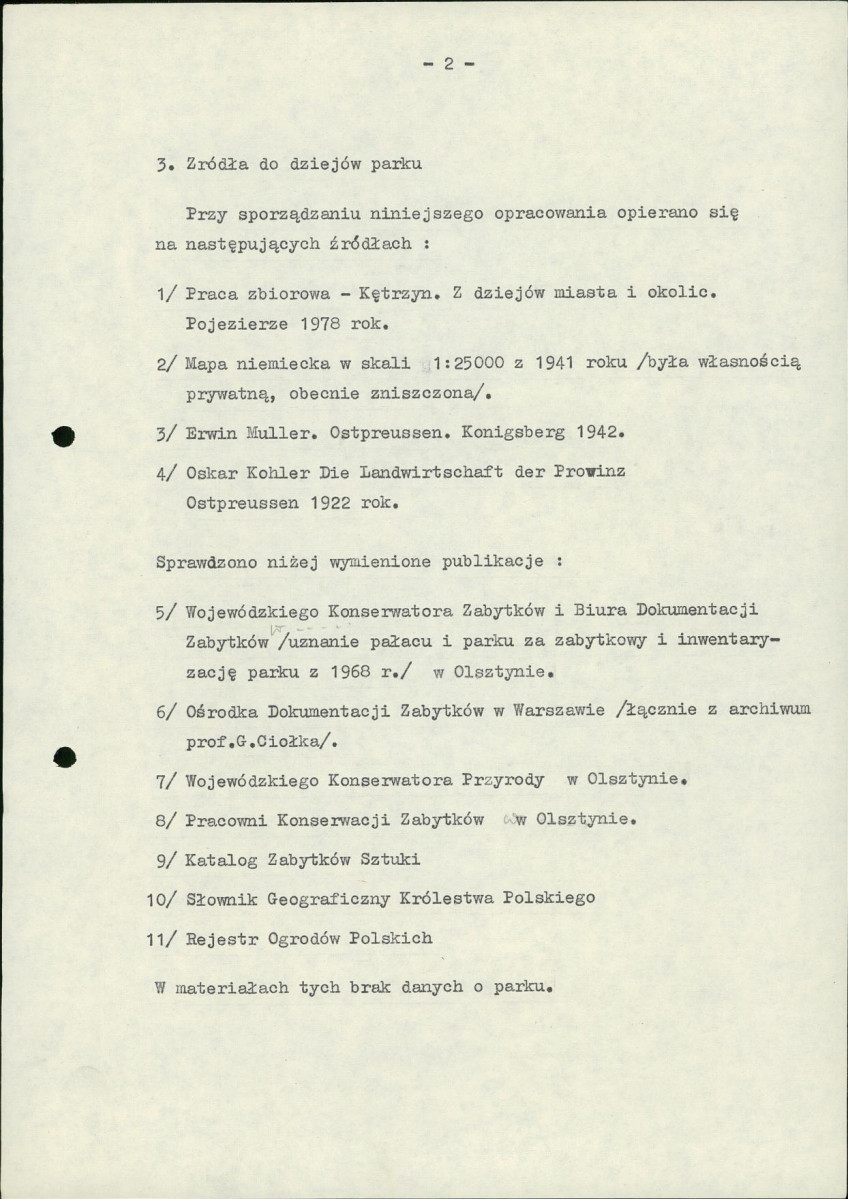 - 2 -

3. Zródła do dziejów parku

Przy sporządzaniu niniejszego opracowania opierano się na następujących źródłach :

1/ Praca zbiorowa - Kętrzyn. Z dziejów miasta i okolic. Pojezierze 1978 rok.

2/ Mapa niemiecka w skali 1:25000 z 1941 roku /była własnością prywatną, obecnie zniszczona/.

3/ Erwin Muller. Ostpreussen. Konigsberg 1942.

4/ Oskar Kohler Die Landwirtschaft der Prowinz Ostpreussen 1922 rok.

Sprawdzono niżej wymienione publikacje :

5/ Wojewódzkiego Konserwatora Zabytków i Biura Dokumentacji Zabytków /uznanie pałacu i parku za zabytkowy i inwentaryzację parku z 1968 r./ w Olsztynie.

6/ Ośrodka Dokumentacji Zabytków w Warszawie /łącznie z archiwum prof.G.Ciołka/.

7/ Wojewódzkiego Konserwatora Przyrody w Olsztynie.

8/ Pracowni Konserwacji Zabytków w Olsztynie.

9/ Katalog Zabytków Sztuki

10/ Słownik Geograficzny Królestwa Polskiego

11/ Rejestr Ogrodów Polskich

W materiałach tych brak danych o parku.